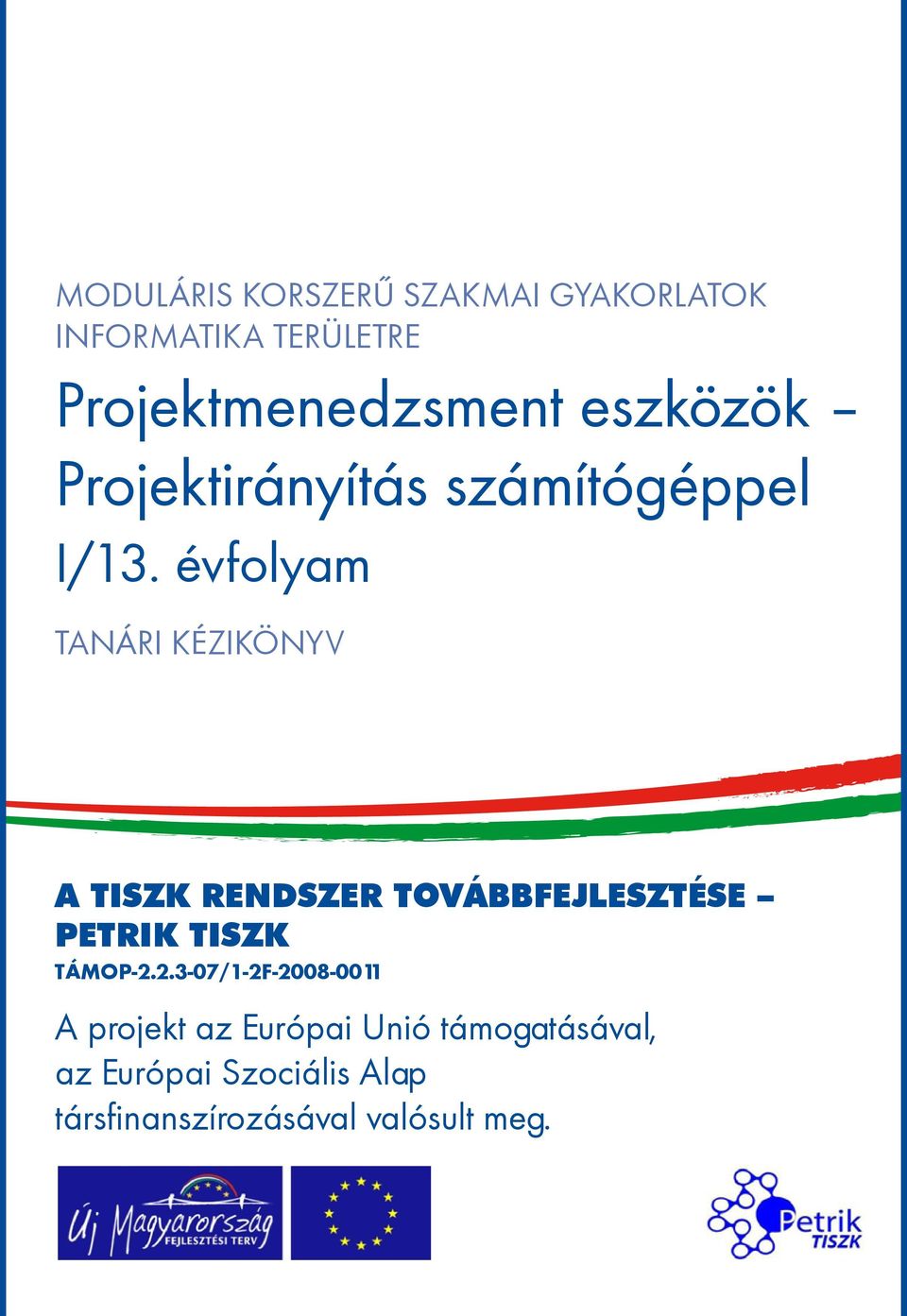 MODULÁRIS KORSZERŰ SZAKMAI GYAKORLATOK INFORMATIKA TERÜLETRE

Projektmenedzsment eszközök – Projektirányítás számítógéppel

I/13. évfolyam

TANÁRI KÉZIKÖNYV

A TISZK RENDSZER TOVÁBBFEJLESZTÉSE – PETRIK TISZK

TÁMOP-2.2.3-07/1-2F-2008-0011

A projekt az Európai Unió támogatásával, az Európai Szociális Alap társfinanszírozásával valósult meg.

Új Magyarország FEJLESZTÉSI TERV

Petrik TISZK